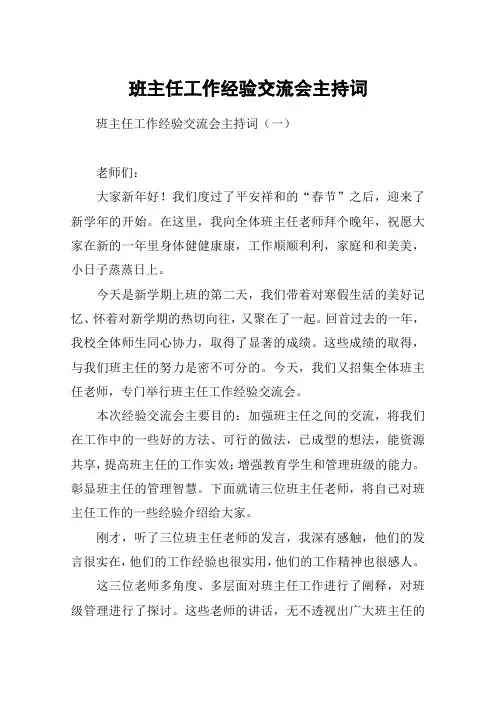 班主任工作经验交流会主持词

班主任工作经验交流会主持词（一）

老师们：

大家新年好！我们度过了平安祥和的“春节”之后，迎来了新学年的开始。在这里，我向全体班主任老师拜个晚年，祝愿大家在新的一年里身体健健康康，工作顺顺利利，家庭和和美美，小日子蒸蒸日上。

今天是新学期上班的第二天，我们带着对寒假生活的美好记忆、怀着对新学期的热切向往，又聚在了一起。回首过去的一年，我校全体师生同心协力，取得了显著的成绩。这些成绩的取得，与我们班主任的努力是密不可分的。今天，我们又招集全体班主任老师，专门举行班主任工作经验交流会。

本次经验交流会主要目的：加强班主任之间的交流，将我们在工作中的一些好的方法、可行的做法，已成型的想法，能资源共享，提高班主任的工作实效；增强教育学生和管理班级的能力。彰显班主任的管理智慧。下面就请三位班主任老师，将自己对班主任工作的一些经验介绍给大家。

刚才，听了三位班主任老师的发言，我深有感触，他们的发言很实在，他们的工作经验也很实用，他们的工作精神也很感人。

这三位老师多角度、多层面对班主任工作进行了阐释，对班级管理进行了探讨。这些老师的讲话，无不透视出广大班主任的